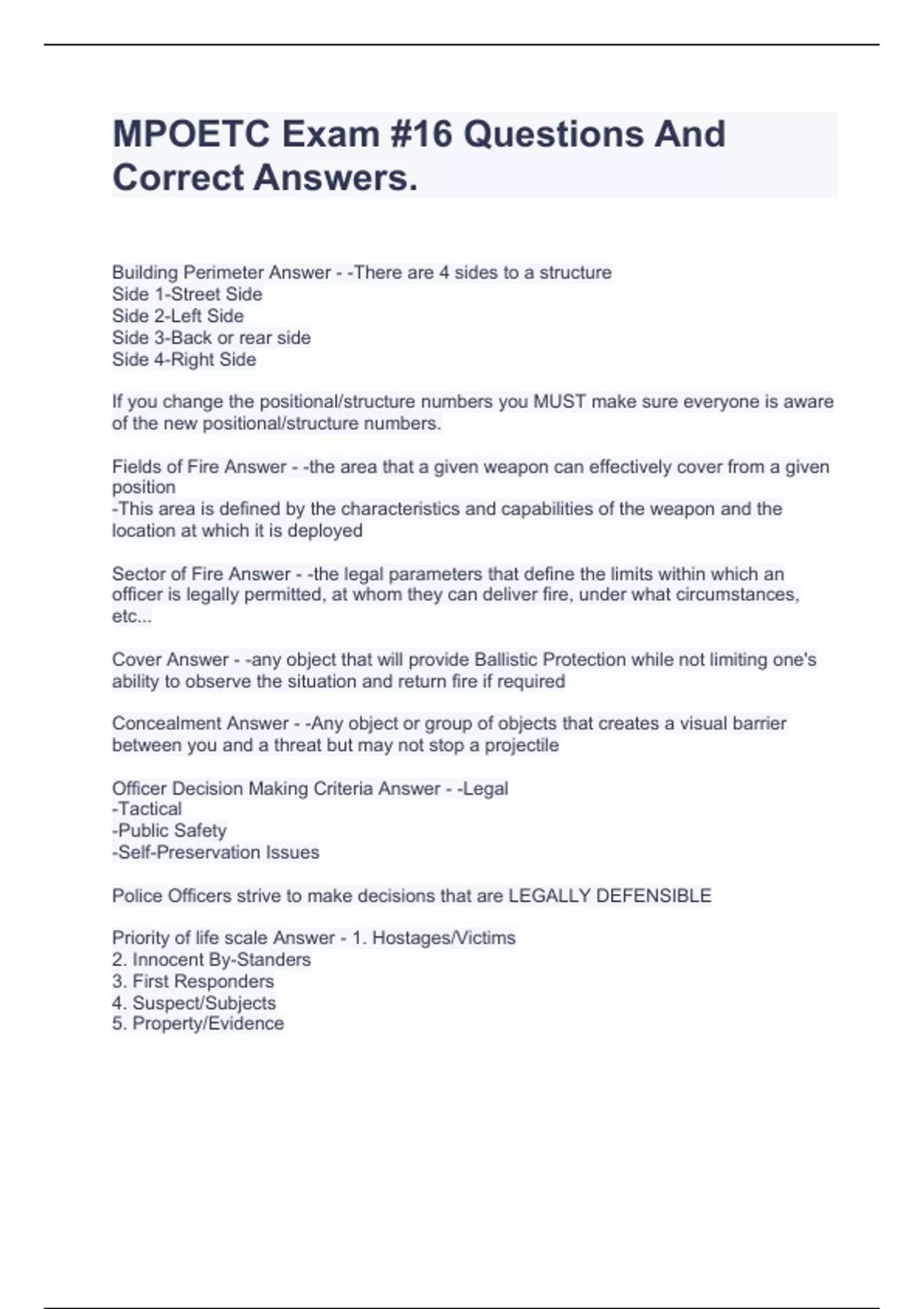 MPOETC Exam #16 Questions And Correct Answers.

Building Perimeter Answer - -There are 4 sides to a structure
Side 1-Street Side
Side 2-Left Side
Side 3-Back or rear side
Side 4-Right Side

If you change the positional/structure numbers you MUST make sure everyone is aware of the new positional/structure numbers.

Fields of Fire Answer - -the area that a given weapon can effectively cover from a given position
-This area is defined by the characteristics and capabilities of the weapon and the location at which it is deployed

Sector of Fire Answer - -the legal parameters that define the limits within which an officer is legally permitted, at whom they can deliver fire, under what circumstances, etc...

Cover Answer - -any object that will provide Ballistic Protection while not limiting one's ability to observe the situation and return fire if required

Concealment Answer - -Any object or group of objects that creates a visual barrier between you and a threat but may not stop a projectile

Officer Decision Making Criteria Answer - -Legal
-Tactical
-Public Safety
-Self-Preservation Issues

Police Officers strive to make decisions that are LEGALLY DEFENSIBLE

Priority of life scale Answer - 1. Hostages/Victims
2. Innocent By-Standers
3. First Responders
4. Suspect/Subjects
5. Property/Evidence